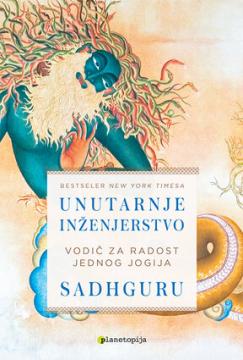 BESTSELER NEW YORK TIMESA

UNUTARNJE INŽENJERSTVO

VODIČ ZA RADOST JEDNOG JOGIJA

SADHGURU

planetopija